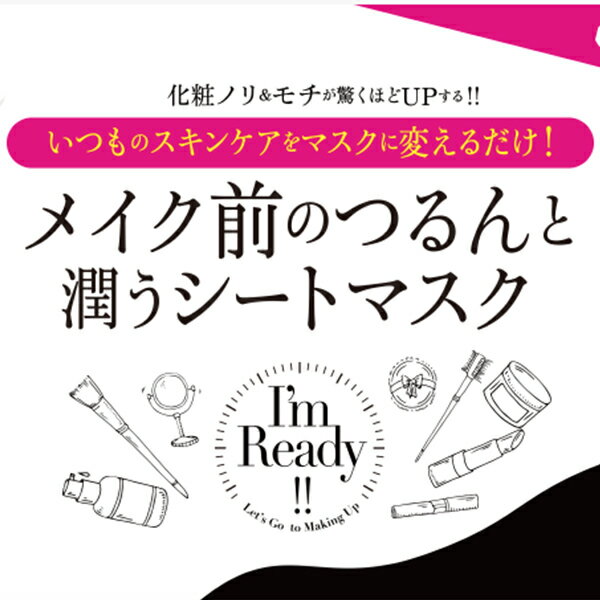 化粧ノリ&モチが驚くほどUPする!!

いつものスキンケアをマスクに変えるだけ!

メイク前のつるんと潤うシートマスク

I'm Ready !!

Let's Go to Making Up